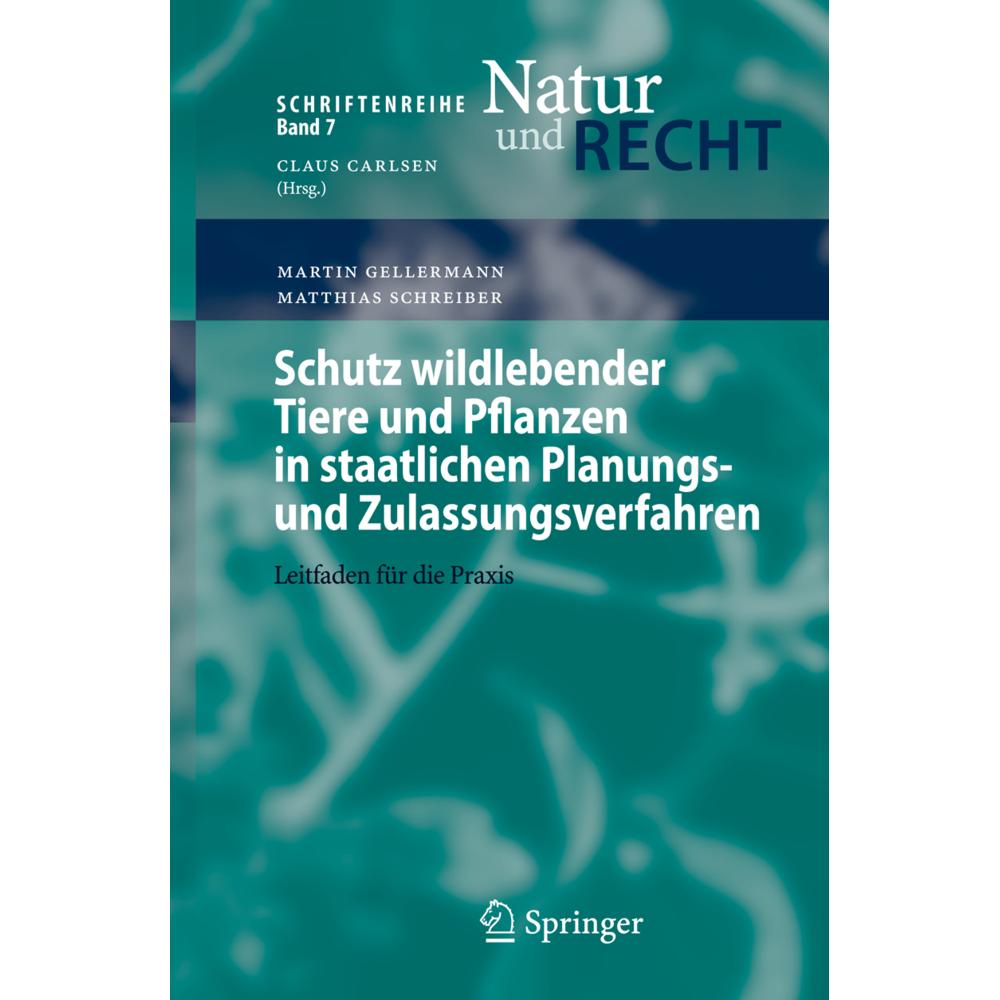 SCHRIFTENREIHE
Band 7

Natur
und RECHT

CLAUS CARLSEN
(Hrsg.)

MARTIN GELLERMANN
MATTHIAS SCHREIBER

Schutz wildlebender Tiere und Pflanzen in staatlichen Planungs- und Zulassungsverfahren

Leitfaden für die Praxis

Springer